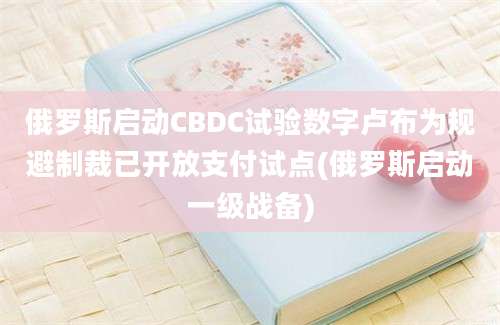 俄罗斯启动CBDC试验数字卢布为规避制裁已开放支付试点(俄罗斯启动一级战备)